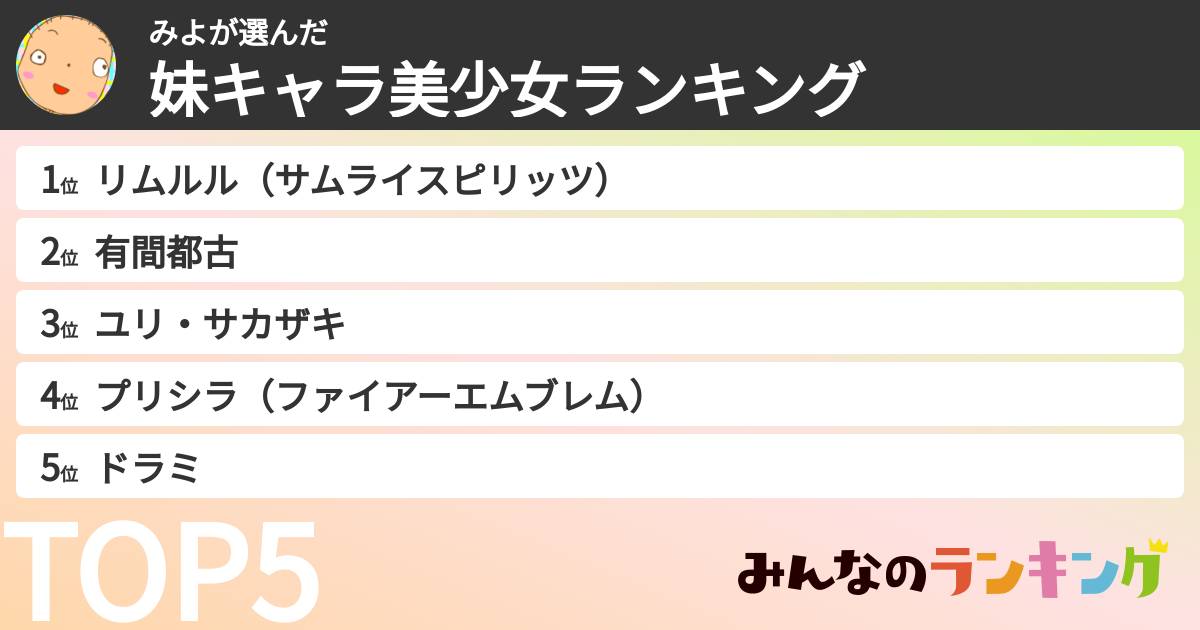 みよが選んだ
妹キャラ美少女ランキング

1位 リムルル（サムライスピリッツ）

2位 有間都古

3位 ユリ・サカザキ

4位 プリシラ（ファイアーエムブレム）

5位 ドラミ

TOP5

みんなのランキング